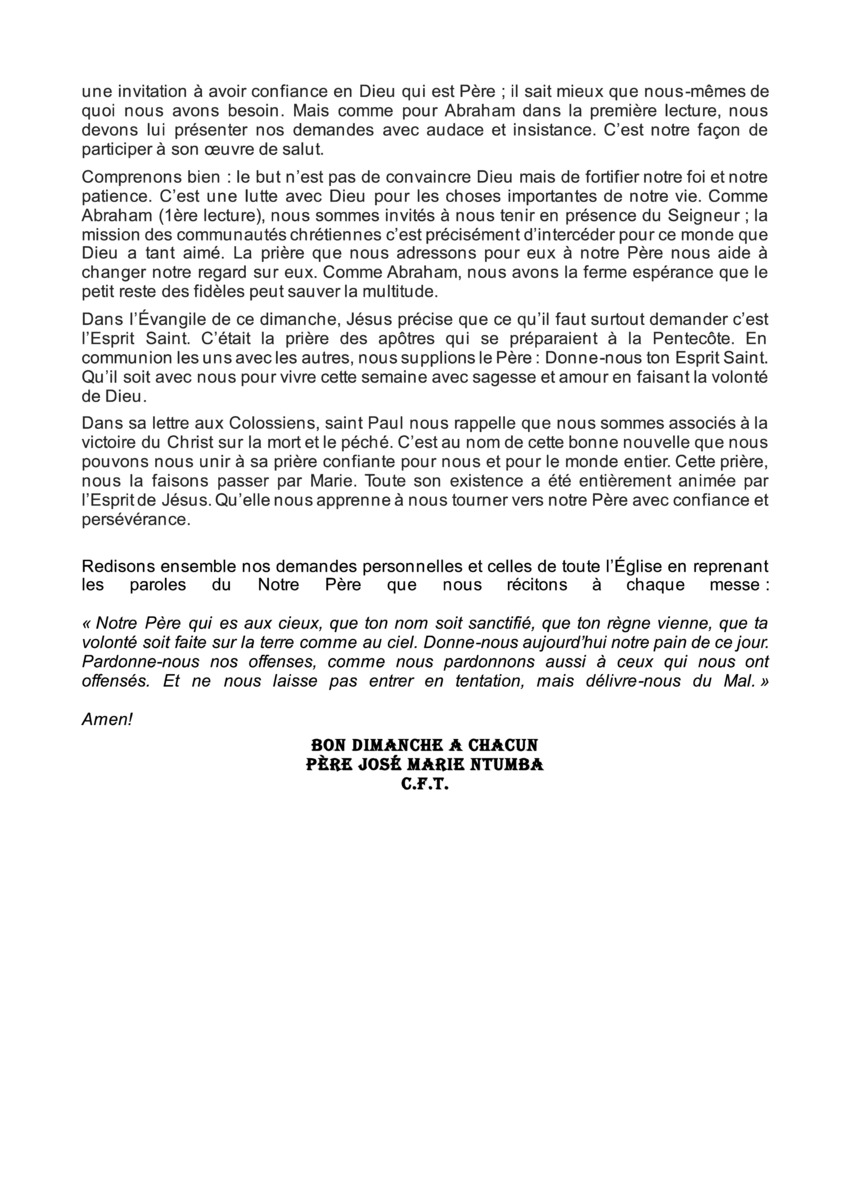 une invitation à avoir confiance en Dieu qui est Père ; il sait mieux que nous-mêmes de quoi nous avons besoin. Mais comme pour Abraham dans la première lecture, nous devons lui présenter nos demandes avec audace et insistance. C'est notre façon de participer à son œuvre de salut.

Comprenons bien : le but n'est pas de convaincre Dieu mais de fortifier notre foi et notre patience. C'est une lutte avec Dieu pour les choses importantes de notre vie. Comme Abraham (1ère lecture), nous sommes invités à nous tenir en présence du Seigneur ; la mission des communautés chrétiennes c'est précisément d'intercéder pour ce monde que Dieu a tant aimé. La prière que nous adressons pour eux à notre Père nous aide à changer notre regard sur eux. Comme Abraham, nous avons la ferme espérance que le petit reste des fidèles peut sauver la multitude.

Dans l'Évangile de ce dimanche, Jésus précise que ce qu'il faut surtout demander c'est l'Esprit Saint. C'était la prière des apôtres qui se préparaient à la Pentecôte. En communion les uns avec les autres, nous supplions le Père : Donne-nous ton Esprit Saint. Qu'il soit avec nous pour vivre cette semaine avec sagesse et amour en faisant la volonté de Dieu.

Dans sa lettre aux Colossiens, saint Paul nous rappelle que nous sommes associés à la victoire du Christ sur la mort et le péché. C'est au nom de cette bonne nouvelle que nous pouvons nous unir à sa prière confiante pour nous et pour le monde entier. Cette prière, nous la faisons passer par Marie. Toute son existence a été entièrement animée par l'Esprit de Jésus. Qu'elle nous apprenne à nous tourner vers notre Père avec confiance et persévérance.

Redisons ensemble nos demandes personnelles et celles de toute l'Église en reprenant les paroles du Notre Père que nous récitons à chaque messe :

« Notre Père qui es aux cieux, que ton nom soit sanctifié, que ton règne vienne, que ta volonté soit faite sur la terre comme au ciel. Donne-nous aujourd'hui notre pain de ce jour. Pardonne-nous nos offenses, comme nous pardonnons aussi à ceux qui nous ont offensés. Et ne nous laisse pas entrer en tentation, mais délivre-nous du Mal. »

Amen!

BON DIMANCHE A CHACUN
PÈRE JOSÉ MARIE NTUMBA
C.F.T.